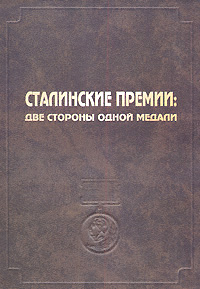 СТАЛИНСКИЕ ПРЕМИИ:
ДВЕ СТОРОНЫ ОДНОЙ МЕДАЛИ